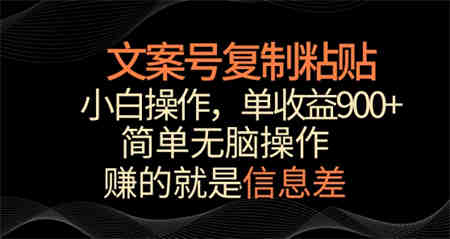 文案号复制粘贴

小白操作，单收益900+

简单无脑操作

赚的就是信息差